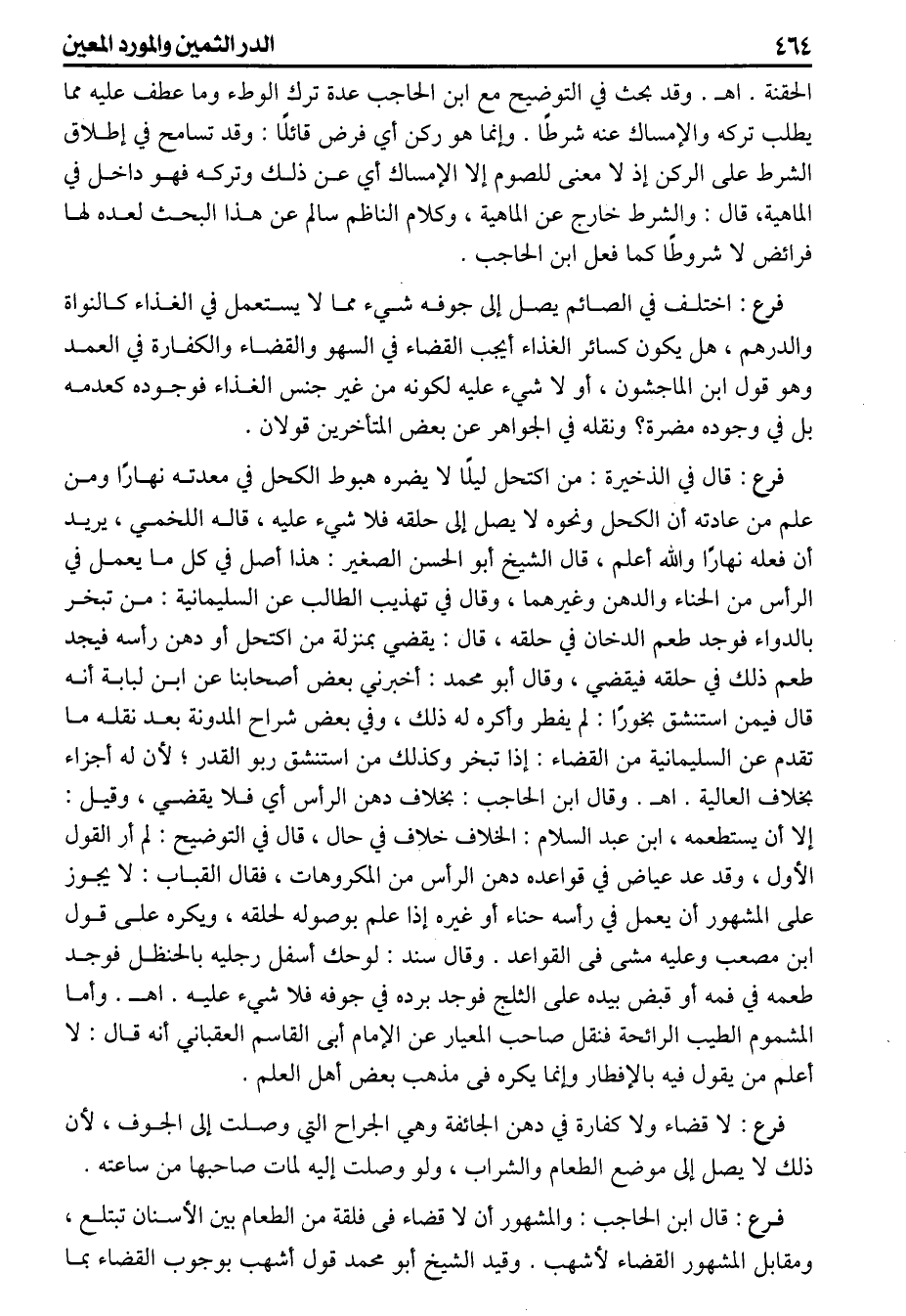 ٤٦٤ الدر الثمين والمورد المعين

الحقنة . اهـ . وقد بحث في التوضيح مع ابن الحاجب عدة ترك الوطء وما عطف عليه مما يطلب تركه والإمساك عنه شرطًا . وإنما هو ركن أي فرض قائلًا : وقد تسامح في إطلاق الشرط على الركن إذ لا معنى للصوم إلا الإمساك أي عن ذلك وتركه فهو داخل في الماهية، قال : والشرط خارج عن الماهية ، وكلام الناظم سالم عن هذا البحث لعده لها فرائض لا شروطًا كما فعل ابن الحاجب .

فرع : اختلف في الصائم يصل إلى جوفه شيء مما لا يستعمل في الغذاء كالنواة والدرهم ، هل يكون كسائر الغذاء أيجب القضاء في السهو والقضاء والكفارة في العمد وهو قول ابن الماجشون ، أو لا شيء عليه لكونه من غير جنس الغذاء فوجوده كعدمه بل في وجوده مضرة؟ ونقله في الجواهر عن بعض المتأخرين قولان .

فرع : قال في الذخيرة : من اكتحل ليلًا لا يضره هبوط الكحل في معدته نهارًا ومن علم من عادته أن الكحل ونحوه لا يصل إلى حلقه فلا شيء عليه ، قاله اللخمي ، يريد أن فعله نهارًا والله أعلم ، قال الشيخ أبو الحسن الصغير : هذا أصل في كل ما يعمل في الرأس من الحناء والدهن وغيرهما ، وقال في تهذيب الطالب عن السليمانية : من تبخر بالدواء فوجد طعم الدخان في حلقه ، قال : يقضي بمنزلة من اكتحل أو دهن رأسه فيجد طعم ذلك في حلقه فيقضي ، وقال أبو محمد : أخبرني بعض أصحابنا عن ابن لبابة أنه قال فيمن استنشق بخورًا : لم يفطر وأكره له ذلك ، وفي بعض شراح المدونة بعد نقله ما تقدم عن السليمانية من القضاء : إذا تبخر وكذلك من استنشق ربو القدر ؛ لأن له أجزاء بخلاف العالية . اهـ . وقال ابن الحاجب : بخلاف دهن الرأس أي فلا يقضي ، وقيل : إلا أن يستطعمه ، ابن عبد السلام : الخلاف خلاف في حال ، قال في التوضيح : لم أر القول الأول ، وقد عد عياض في قواعده دهن الرأس من المكروهات ، فقال القباب : لا يجوز على المشهور أن يعمل في رأسه حناء أو غيره إذا علم بوصوله لحلقه ، ويكره على قول ابن مصعب وعليه مشى فى القواعد . وقال سند : لوحك أسفل رجليه بالحنظل فوجد طعمه في فمه أو قبض بيده على الثلج فوجد برده في جوفه فلا شيء عليه . اهـ . وأما المشموم الطيب الرائحة فنقل صاحب المعيار عن الإمام أبى القاسم العقباني أنه قال : لا أعلم من يقول فيه بالإفطار وإنما يكره فى مذهب بعض أهل العلم .

فرع : لا قضاء ولا كفارة في دهن الجائفة وهي الجراح التي وصلت إلى الجوف ، لأن ذلك لا يصل إلى موضع الطعام والشراب ، ولو وصلت إليه لمات صاحبها من ساعته .

فرع : قال ابن الحاجب : والمشهور أن لا قضاء فى فلقة من الطعام بين الأسنان تبتلع ، ومقابل المشهور القضاء لأشهب . وقيد الشيخ أبو محمد قول أشهب بوجوب القضاء بما